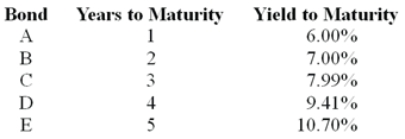 | Bond | Years to Maturity | Yield to Maturity |
|---|---|---|
| A | 1 | 6.00% |
| B | 2 | 7.00% |
| C | 3 | 7.99% |
| D | 4 | 9.41% |
| E | 5 | 10.70% |